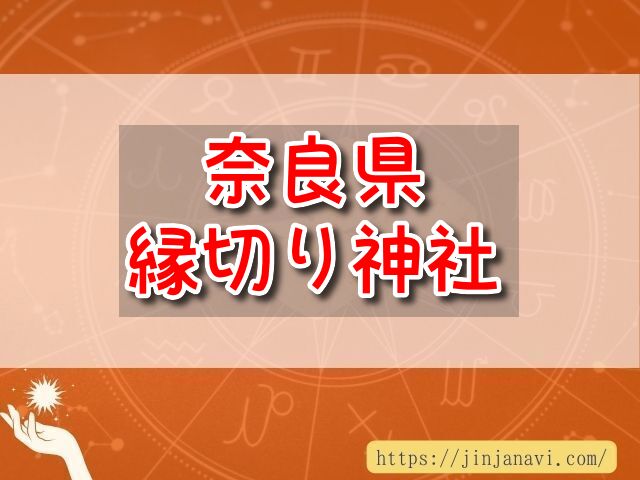 奈良県
縁切り神社

https://jinjanavi.com/